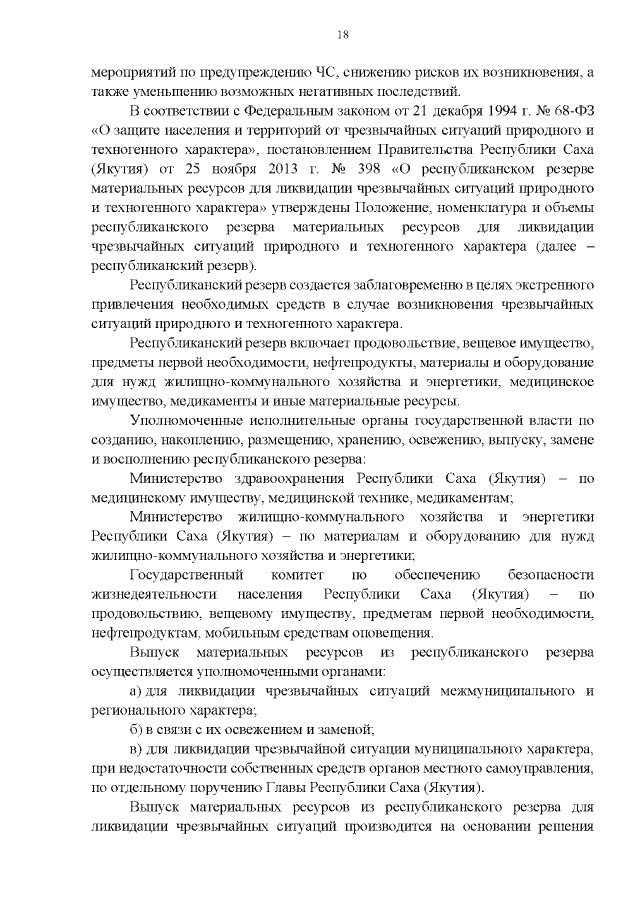 18

мероприятий по предупреждению ЧС, снижению рисков их возникновения, а также уменьшению возможных негативных последствий.

В соответствии с Федеральным законом от 21 декабря 1994 г. № 68-ФЗ «О защите населения и территорий от чрезвычайных ситуаций природного и техногенного характера», постановлением Правительства Республики Саха (Якутия) от 25 ноября 2013 г. № 398 «О республиканском резерве материальных ресурсов для ликвидации чрезвычайных ситуаций природного и техногенного характера» утверждены Положение, номенклатура и объемы республиканского резерва материальных ресурсов для ликвидации чрезвычайных ситуаций природного и техногенного характера (далее – республиканский резерв).

Республиканский резерв создается заблаговременно в целях экстренного привлечения необходимых средств в случае возникновения чрезвычайных ситуаций природного и техногенного характера.

Республиканский резерв включает продовольствие, вещевое имущество, предметы первой необходимости, нефтепродукты, материалы и оборудование для нужд жилищно-коммунального хозяйства и энергетики, медицинское имущество, медикаменты и иные материальные ресурсы.

Уполномоченные исполнительные органы государственной власти по созданию, накоплению, размещению, хранению, освежению, выпуску, замене и восполнению республиканского резерва:

Министерство здравоохранения Республики Саха (Якутия) – по медицинскому имуществу, медицинской технике, медикаментам;

Министерство жилищно-коммунального хозяйства и энергетики Республики Саха (Якутия) – по материалам и оборудованию для нужд жилищно-коммунального хозяйства и энергетики;

Государственный комитет по обеспечению безопасности жизнедеятельности населения Республики Саха (Якутия) – по продовольствию, вещевому имуществу, предметам первой необходимости, нефтепродуктам, мобильным средствам оповещения.

Выпуск материальных ресурсов из республиканского резерва осуществляется уполномоченными органами:

а) для ликвидации чрезвычайных ситуаций межмуниципального и регионального характера;

б) в связи с их освежением и заменой;

в) для ликвидации чрезвычайной ситуации муниципального характера, при недостаточности собственных средств органов местного самоуправления, по отдельному поручению Главы Республики Саха (Якутия).

Выпуск материальных ресурсов из республиканского резерва для ликвидации чрезвычайных ситуаций производится на основании решения